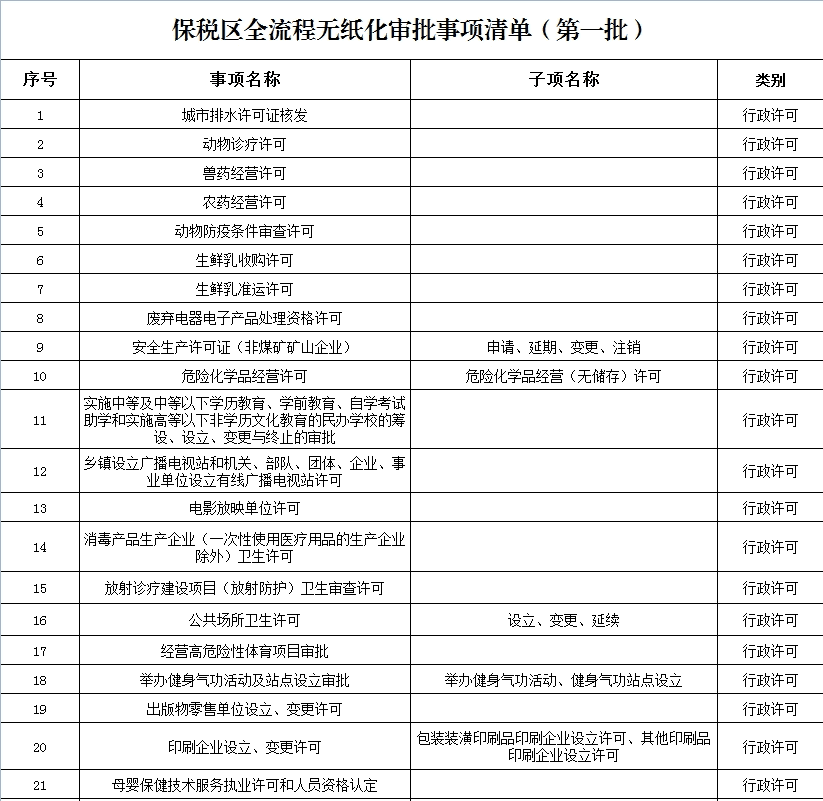 保税区全流程无纸化审批事项清单（第一批）

| 序号 | 事项名称 | 子项名称 | 类别 |
|---|---|---|---|
| 1 | 城市排水许可证核发 | | 行政许可 |
| 2 | 动物诊疗许可 | | 行政许可 |
| 3 | 兽药经营许可 | | 行政许可 |
| 4 | 农药经营许可 | | 行政许可 |
| 5 | 动物防疫条件审查许可 | | 行政许可 |
| 6 | 生鲜乳收购许可 | | 行政许可 |
| 7 | 生鲜乳准运许可 | | 行政许可 |
| 8 | 废弃电器电子产品处理资格许可 | | 行政许可 |
| 9 | 安全生产许可证（非煤矿矿山企业） | 申请、延期、变更、注销 | 行政许可 |
| 10 | 危险化学品经营许可 | 危险化学品经营（无储存）许可 | 行政许可 |
| 11 | 实施中等及中等以下学历教育、学前教育、自学考试助学和实施高等以下非学历文化教育的民办学校的筹设、设立、变更与终止的审批 | | 行政许可 |
| 12 | 乡镇设立广播电视站和机关、部队、团体、企业、事业单位设立有线广播电视站许可 | | 行政许可 |
| 13 | 电影放映单位许可 | | 行政许可 |
| 14 | 消毒产品生产企业（一次性使用医疗用品的生产企业除外）卫生许可 | | 行政许可 |
| 15 | 放射诊疗建设项目（放射防护）卫生审查许可 | | 行政许可 |
| 16 | 公共场所卫生许可 | 设立、变更、延续 | 行政许可 |
| 17 | 经营高危险性体育项目审批 | | 行政许可 |
| 18 | 举办健身气功活动及站点设立审批 | 举办健身气功活动、健身气功站点设立 | 行政许可 |
| 19 | 出版物零售单位设立、变更许可 | | 行政许可 |
| 20 | 印刷企业设立、变更许可 | 包装装潢印刷品印刷企业设立许可、其他印刷品印刷企业设立许可 | 行政许可 |
| 21 | 母婴保健技术服务执业许可和人员资格认定 | | 行政许可 |